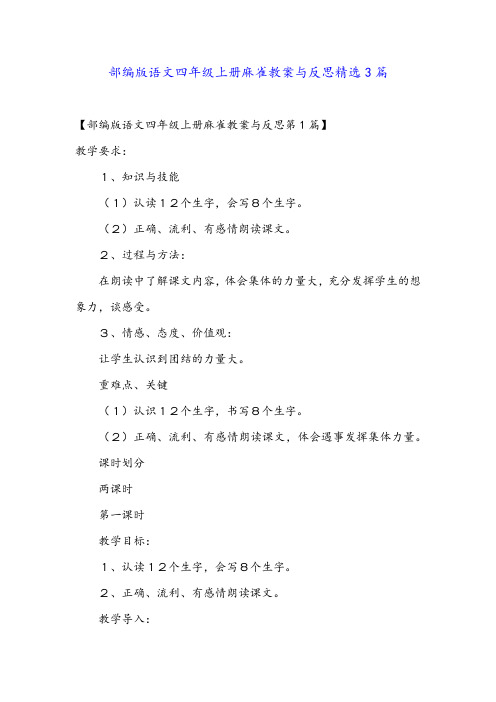 部编版语文四年级上册麻雀教案与反思精选3篇

【部编版语文四年级上册麻雀教案与反思第1篇】

教学要求：

1、知识与技能

（1）认读12个生字，会写8个生字。

（2）正确、流利、有感情朗读课文。

2、过程与方法：

在朗读中了解课文内容，体会集体的力量大，充分发挥学生的想象力，谈感受。

3、情感、态度、价值观：

让学生认识到团结的力量大。

重难点、关键

（1）认识12个生字，书写8个生字。

（2）正确、流利、有感情朗读课文，体会遇事发挥集体力量。

课时划分

两课时

第一课时

教学目标：

1、认读12个生字，会写8个生字。

2、正确、流利、有感情朗读课文。

教学导入：